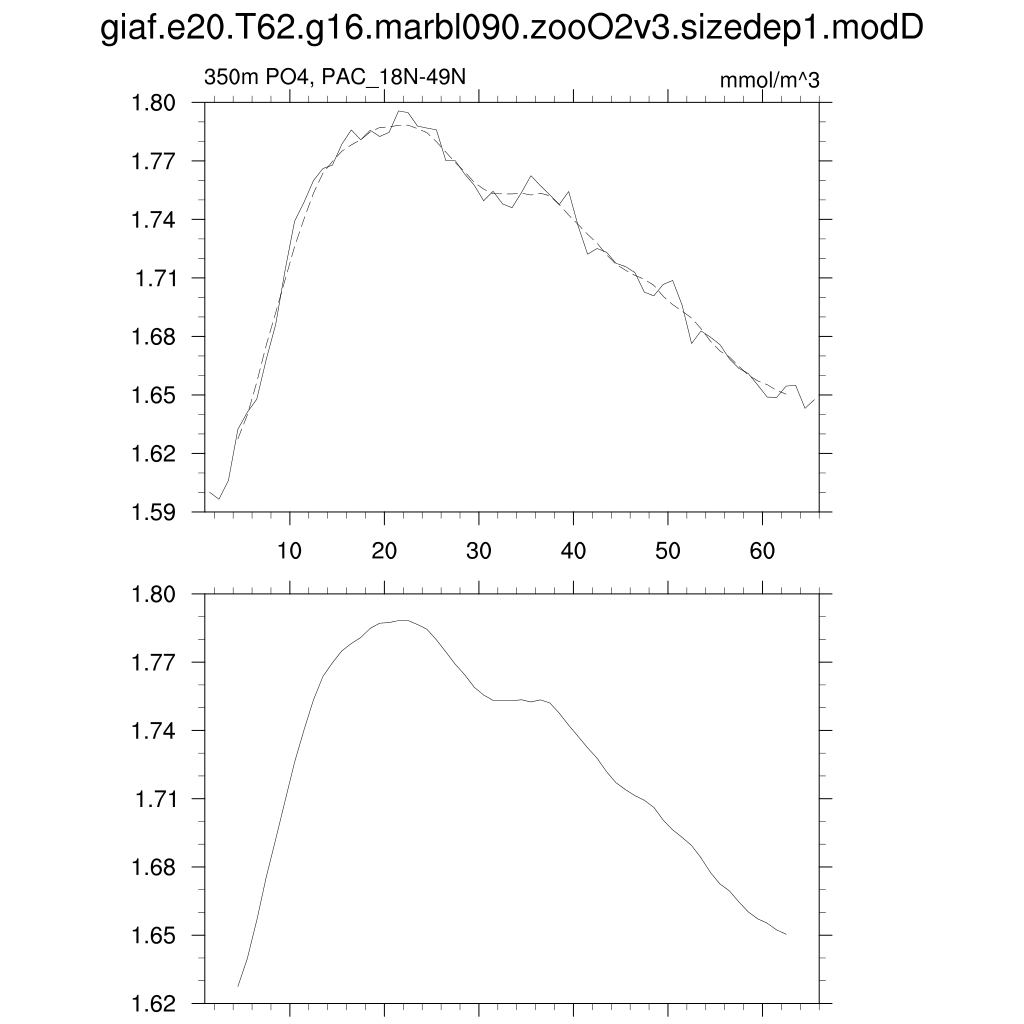 giaf.e20.T62.g16.marbl090.zooO2v3.sizedep1.modD

350m PO4, PAC_18N-49N

mmol/m^3

1.80
1.77
1.74
1.71
1.68
1.65
1.62
1.59

10 20 30 40 50 60

1.80
1.77
1.74
1.71
1.68
1.65
1.62